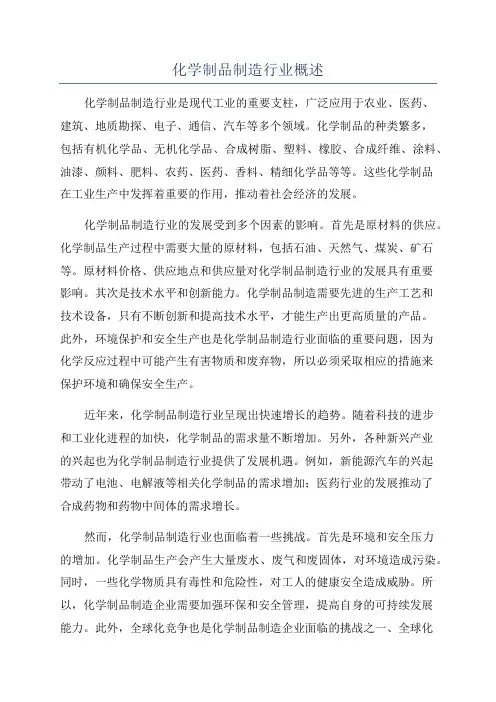 化学制品制造行业概述

化学制品制造行业是现代工业的重要支柱，广泛应用于农业、医药、建筑、地质勘探、电子、通信、汽车等多个领域。化学制品的种类繁多，包括有机化学品、无机化学品、合成树脂、塑料、橡胶、合成纤维、涂料、油漆、颜料、肥料、农药、医药、香料、精细化学品等等。这些化学制品在工业生产中发挥着重要的作用，推动着社会经济的发展。

化学制品制造行业的发展受到多个因素的影响。首先是原材料的供应。化学制品生产过程中需要大量的原材料，包括石油、天然气、煤炭、矿石等。原材料价格、供应地点和供应量对化学制品制造行业的发展具有重要影响。其次是技术水平和创新能力。化学制品制造需要先进的生产工艺和技术设备，只有不断创新和提高技术水平，才能生产出更高质量的产品。此外，环境保护和安全生产也是化学制品制造行业面临的重要问题，因为化学反应过程中可能产生有害物质和废弃物，所以必须采取相应的措施来保护环境和确保安全生产。

近年来，化学制品制造行业呈现出快速增长的趋势。随着科技的进步和工业化进程的加快，化学制品的需求量不断增加。另外，各种新兴产业的兴起也为化学制品制造行业提供了发展机遇。例如，新能源汽车的兴起带动了电池、电解液等相关化学制品的需求增加；医药行业的发展推动了合成药物和药物中间体的需求增长。

然而，化学制品制造行业也面临着一些挑战。首先是环境和安全压力的增加。化学制品生产会产生大量废水、废气和废固体，对环境造成污染。同时，一些化学物质具有毒性和危险性，对工人的健康安全造成威胁。所以，化学制品制造企业需要加强环保和安全管理，提高自身的可持续发展能力。此外，全球化竞争也是化学制品制造企业面临的挑战之一、全球化